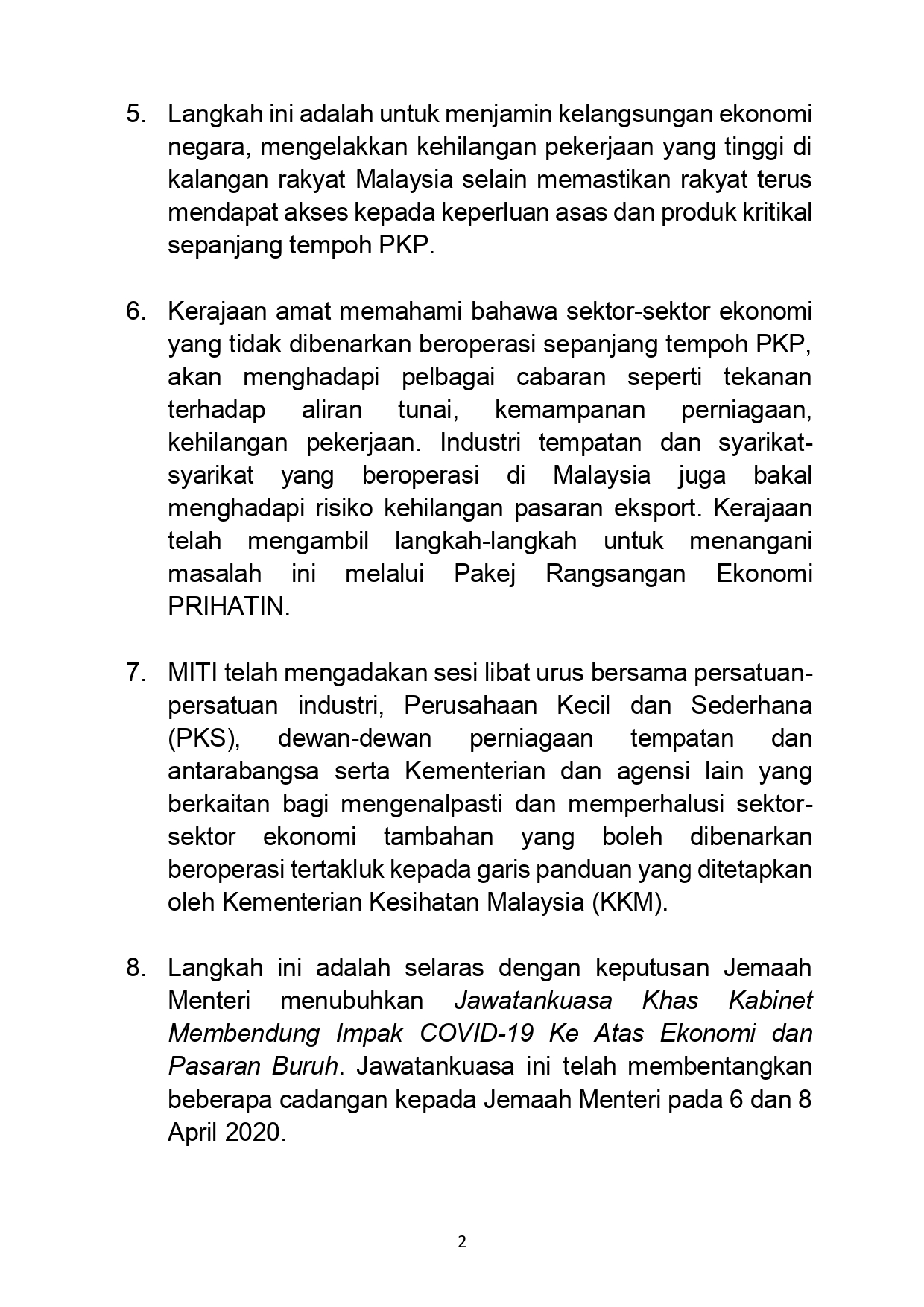 5. Langkah ini adalah untuk menjamin kelangsungan ekonomi negara, mengelakkan kehilangan pekerjaan yang tinggi di kalangan rakyat Malaysia selain memastikan rakyat terus mendapat akses kepada keperluan asas dan produk kritikal sepanjang tempoh PKP.

6. Kerajaan amat memahami bahawa sektor-sektor ekonomi yang tidak dibenarkan beroperasi sepanjang tempoh PKP, akan menghadapi pelbagai cabaran seperti tekanan terhadap aliran tunai, kemampanan perniagaan, kehilangan pekerjaan. Industri tempatan dan syarikat-syarikat yang beroperasi di Malaysia juga bakal menghadapi risiko kehilangan pasaran eksport. Kerajaan telah mengambil langkah-langkah untuk menangani masalah ini melalui Pakej Rangsangan Ekonomi PRIHATIN.

7. MITI telah mengadakan sesi libat urus bersama persatuan-persatuan industri, Perusahaan Kecil dan Sederhana (PKS), dewan-dewan perniagaan tempatan dan antarabangsa serta Kementerian dan agensi lain yang berkaitan bagi mengenalpasti dan memperhalusi sektor-sektor ekonomi tambahan yang boleh dibenarkan beroperasi tertakluk kepada garis panduan yang ditetapkan oleh Kementerian Kesihatan Malaysia (KKM).

8. Langkah ini adalah selaras dengan keputusan Jemaah Menteri menubuhkan Jawatankuasa Khas Kabinet Membendung Impak COVID-19 Ke Atas Ekonomi dan Pasaran Buruh. Jawatankuasa ini telah membentangkan beberapa cadangan kepada Jemaah Menteri pada 6 dan 8 April 2020.

2